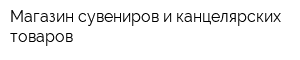 Магазин сувениров и канцелярских товаров